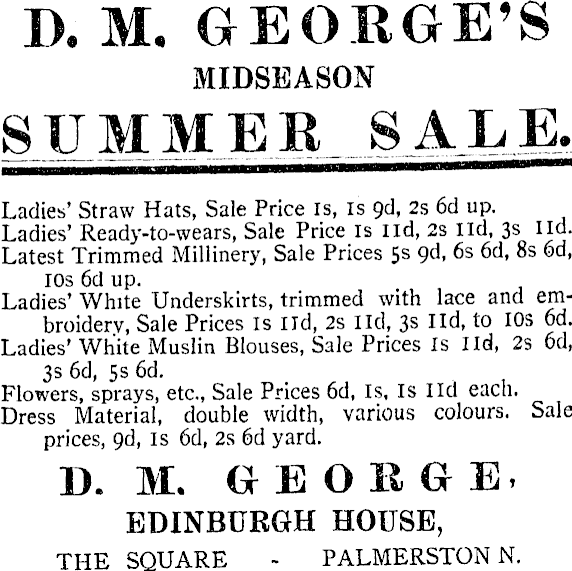 D. M. GEORGE'S

MIDSEASON

SUMMER SALE.

Ladies' Straw Hats, Sale Price 1s, 1s 9d, 2s 6d up.
Ladies' Ready-to-wears, Sale Price 1s 11d, 2s 11d, 3s 11d.
Latest Trimmed Millinery, Sale Prices 5s 9d, 6s 6d, 8s 6d, 10s 6d up.
Ladies' White Underskirts, trimmed with lace and embroidery, Sale Prices 1s 11d, 2s 11d, 3s 11d, to 10s 6d.
Ladies' White Muslin Blouses, Sale Prices 1s 11d, 2s 6d, 3s 6d, 5s 6d.
Flowers, sprays, etc., Sale Prices 6d, 1s, 1s 11d each.
Dress Material, double width, various colours. Sale prices, 9d, 1s 6d, 2s 6d yard.

D. M. GEORGE,

EDINBURGH HOUSE,

THE SQUARE - PALMERSTON N.